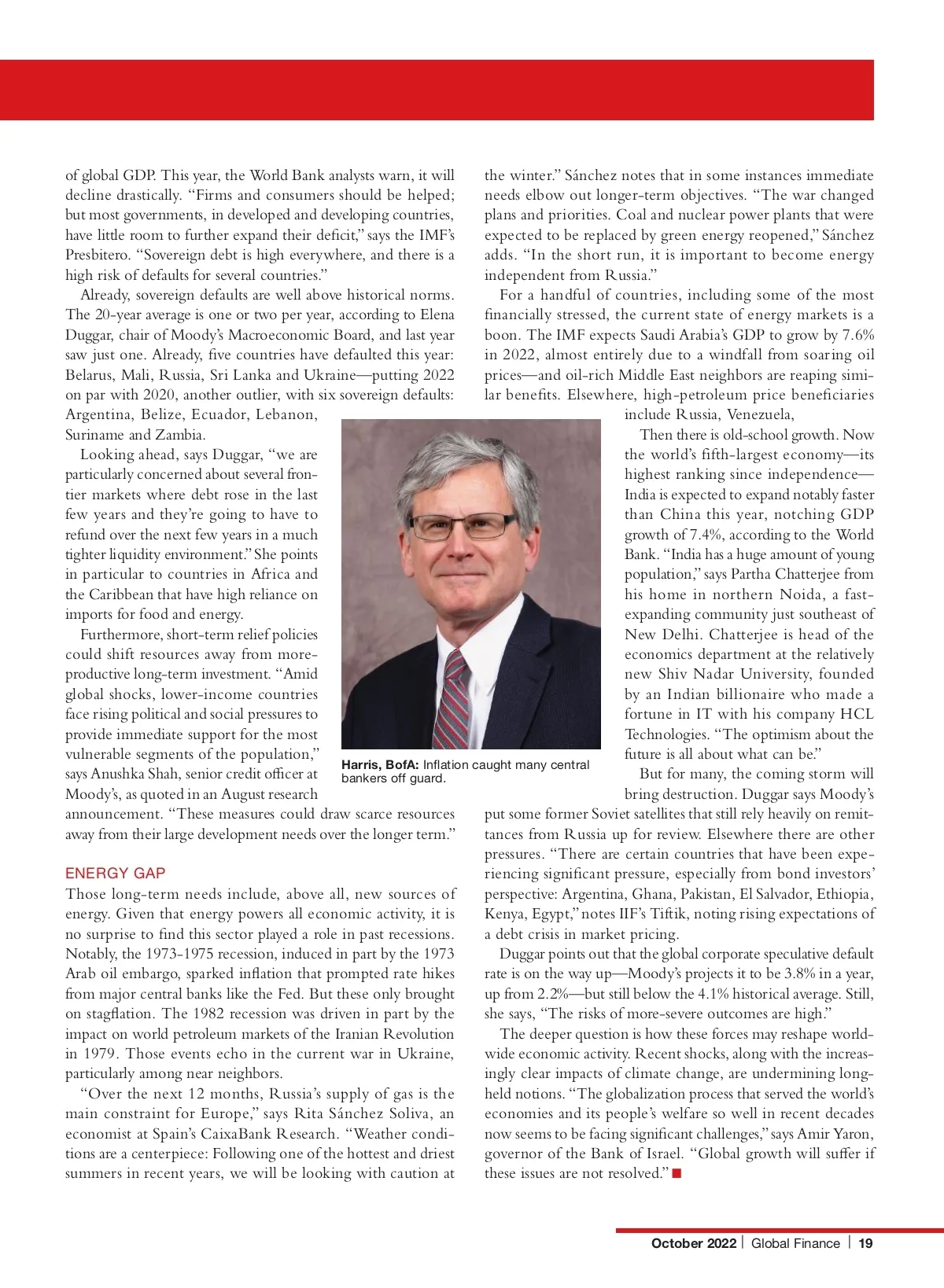 of global GDP. This year, the World Bank analysts warn, it will decline drastically. "Firms and consumers should be helped; but most governments, in developed and developing countries, have little room to further expand their deficit," says the IMF's Presbitero. "Sovereign debt is high everywhere, and there is a high risk of defaults for several countries."

Already, sovereign defaults are well above historical norms. The 20-year average is one or two per year, according to Elena Duggar, chair of Moody's Macroeconomic Board, and last year saw just one. Already, five countries have defaulted this year: Belarus, Mali, Russia, Sri Lanka and Ukraine—putting 2022 on par with 2020, another outlier, with six sovereign defaults: Argentina, Belize, Ecuador, Lebanon, Suriname and Zambia.

Looking ahead, says Duggar, "we are particularly concerned about several frontier markets where debt rose in the last few years and they're going to have to refund over the next few years in a much tighter liquidity environment." She points in particular to countries in Africa and the Caribbean that have high reliance on imports for food and energy.

Furthermore, short-term relief policies could shift resources away from more-productive long-term investment. "Amid global shocks, lower-income countries face rising political and social pressures to provide immediate support for the most vulnerable segments of the population," says Anushka Shah, senior credit officer at Moody's, as quoted in an August research announcement. "These measures could draw scarce resources away from their large development needs over the longer term."

ENERGY GAP
Those long-term needs include, above all, new sources of energy. Given that energy powers all economic activity, it is no surprise to find this sector played a role in past recessions. Notably, the 1973-1975 recession, induced in part by the 1973 Arab oil embargo, sparked inflation that prompted rate hikes from major central banks like the Fed. But these only brought on stagflation. The 1982 recession was driven in part by the impact on world petroleum markets of the Iranian Revolution in 1979. Those events echo in the current war in Ukraine, particularly among near neighbors.

"Over the next 12 months, Russia's supply of gas is the main constraint for Europe," says Rita Sánchez Soliva, an economist at Spain's CaixaBank Research. "Weather conditions are a centerpiece: Following one of the hottest and driest summers in recent years, we will be looking with caution at the winter." Sánchez notes that in some instances immediate needs elbow out longer-term objectives. "The war changed plans and priorities. Coal and nuclear power plants that were expected to be replaced by green energy reopened," Sánchez adds. "In the short run, it is important to become energy independent from Russia."

For a handful of countries, including some of the most financially stressed, the current state of energy markets is a boon. The IMF expects Saudi Arabia's GDP to grow by 7.6% in 2022, almost entirely due to a windfall from soaring oil prices—and oil-rich Middle East neighbors are reaping similar benefits. Elsewhere, high-petroleum price beneficiaries include Russia, Venezuela,

Then there is old-school growth. Now the world's fifth-largest economy—its highest ranking since independence—India is expected to expand notably faster than China this year, notching GDP growth of 7.4%, according to the World Bank. "India has a huge amount of young population," says Partha Chatterjee from his home in northern Noida, a fast-expanding community just southeast of New Delhi. Chatterjee is head of the economics department at the relatively new Shiv Nadar University, founded by an Indian billionaire who made a fortune in IT with his company HCL Technologies. "The optimism about the future is all about what can be."

But for many, the coming storm will bring destruction. Duggar says Moody's put some former Soviet satellites that still rely heavily on remittances from Russia up for review. Elsewhere there are other pressures. "There are certain countries that have been experiencing significant pressure, especially from bond investors' perspective: Argentina, Ghana, Pakistan, El Salvador, Ethiopia, Kenya, Egypt," notes IIF's Tiftik, noting rising expectations of a debt crisis in market pricing.

Duggar points out that the global corporate speculative default rate is on the way up—Moody's projects it to be 3.8% in a year, up from 2.2%—but still below the 4.1% historical average. Still, she says, "The risks of more-severe outcomes are high."

The deeper question is how these forces may reshape worldwide economic activity. Recent shocks, along with the increasingly clear impacts of climate change, are undermining long-held notions. "The globalization process that served the world's economies and its people's welfare so well in recent decades now seems to be facing significant challenges," says Amir Yaron, governor of the Bank of Israel. "Global growth will suffer if these issues are not resolved." ■

Harris, BofA: Inflation caught many central bankers off guard.

October 2022 | Global Finance | 19